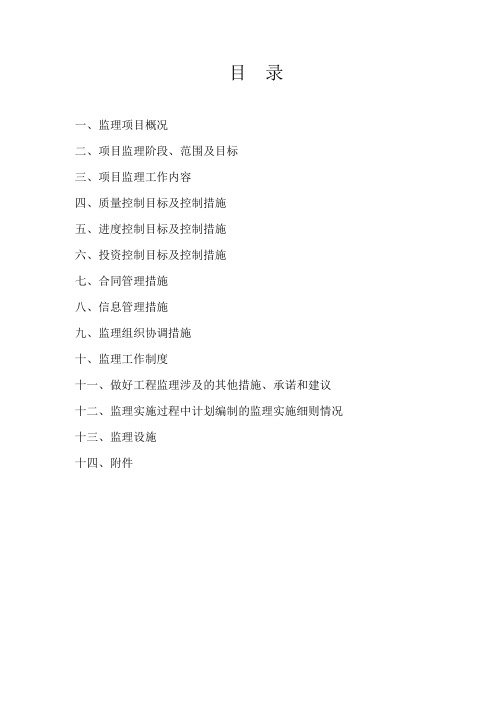 目　录

一、监理项目概况

二、项目监理阶段、范围及目标

三、项目监理工作内容

四、质量控制目标及控制措施

五、进度控制目标及控制措施

六、投资控制目标及控制措施

七、合同管理措施

八、信息管理措施

九、监理组织协调措施

十、监理工作制度

十一、做好工程监理涉及的其他措施、承诺和建议

十二、监理实施过程中计划编制的监理实施细则情况

十三、监理设施

十四、附件